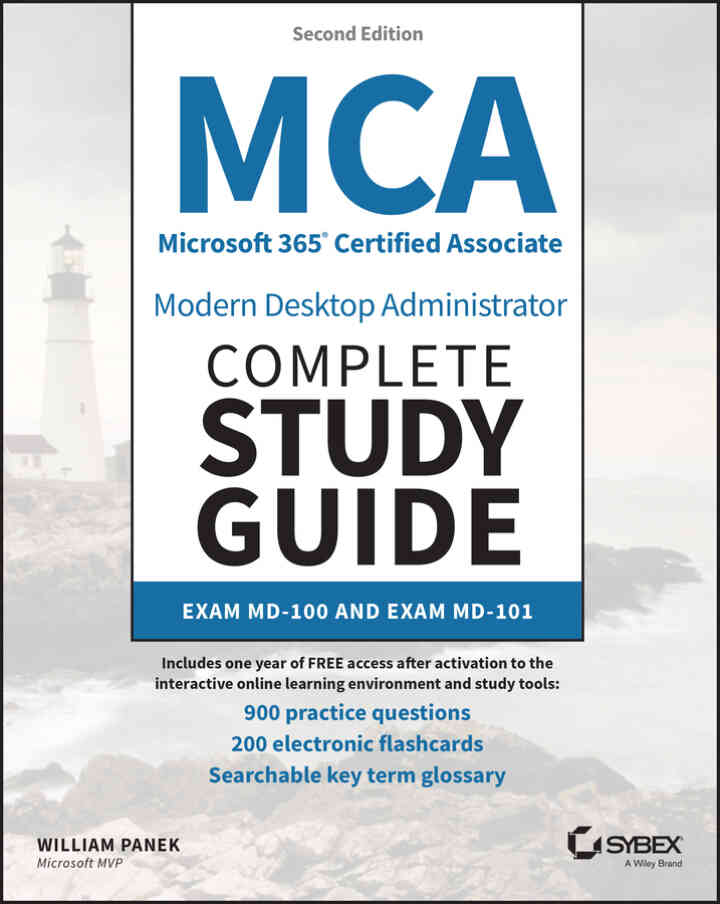 Second Edition

MCA

Microsoft 365® Certified Associate

Modern Desktop Administrator

COMPLETE
STUDY
GUIDE

EXAM MD-100 AND EXAM MD-101

Includes one year of FREE access after activation to the interactive online learning environment and study tools:

900 practice questions
200 electronic flashcards
Searchable key term glossary

WILLIAM PANEK
Microsoft MVP

SYBEX
A Wiley Brand